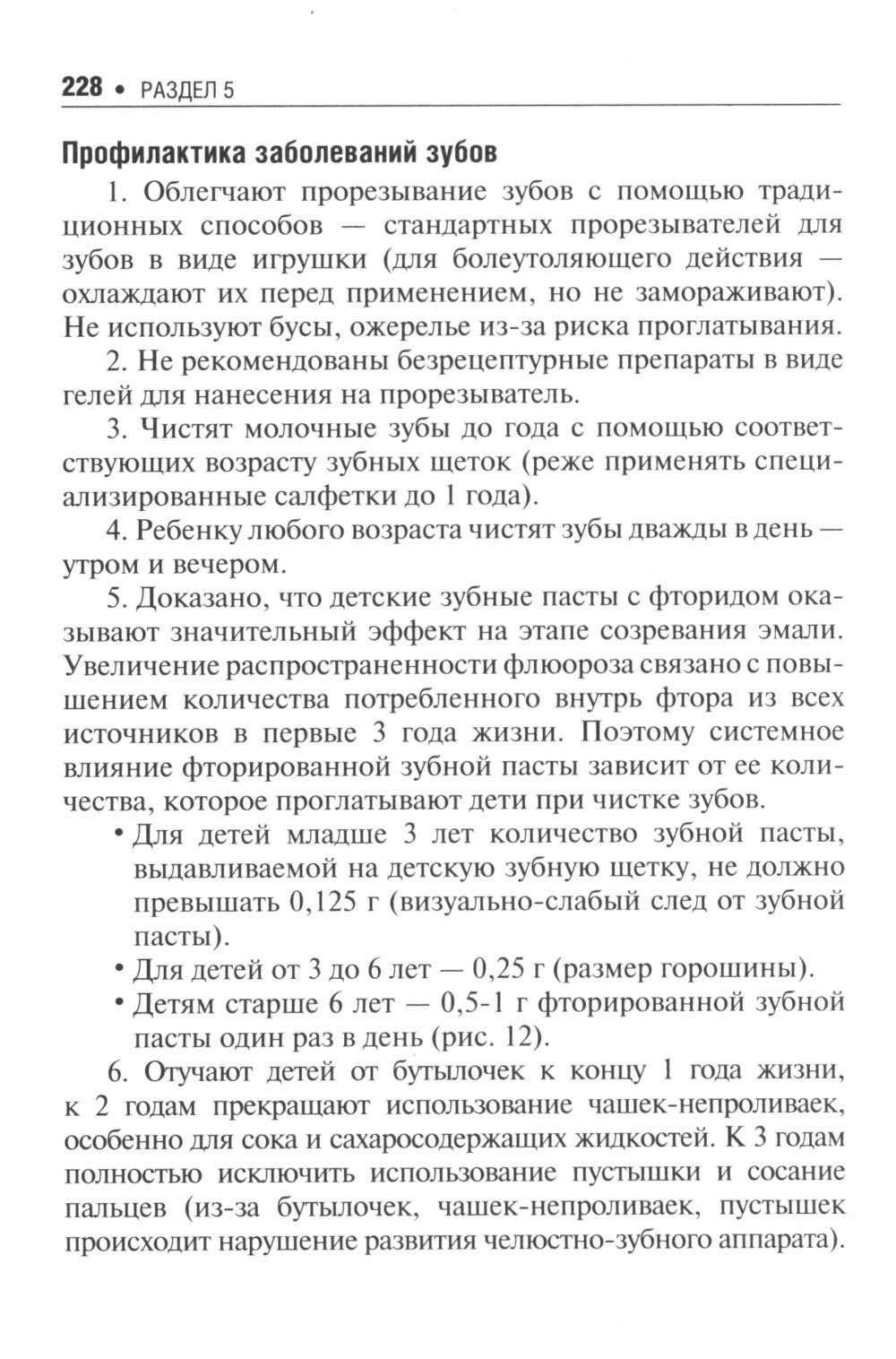 228 • РАЗДЕЛ 5

Профилактика заболеваний зубов

1. Облегчают прорезывание зубов с помощью традиционных способов — стандартных прорезывателей для зубов в виде игрушки (для болеутоляющего действия — охлаждают их перед применением, но не замораживают). Не используют бусы, ожерелье из-за риска проглатывания.

2. Не рекомендованы безрецептурные препараты в виде гелей для нанесения на прорезыватель.

3. Чистят молочные зубы до года с помощью соответствующих возрасту зубных щеток (реже применять специализированные салфетки до 1 года).

4. Ребенку любого возраста чистят зубы дважды в день — утром и вечером.

5. Доказано, что детские зубные пасты с фторидом оказывают значительный эффект на этапе созревания эмали. Увеличение распространенности флюороза связано с повышением количества потребленного внутрь фтора из всех источников в первые 3 года жизни. Поэтому системное влияние фторированной зубной пасты зависит от ее количества, которое проглатывают дети при чистке зубов.

• Для детей младше 3 лет количество зубной пасты, выдавливаемой на детскую зубную щетку, не должно превышать 0,125 г (визуально-слабый след от зубной пасты).

• Для детей от 3 до 6 лет — 0,25 г (размер горошины).

• Детям старше 6 лет — 0,5-1 г фторированной зубной пасты один раз в день (рис. 12).

6. Отучают детей от бутылочек к концу 1 года жизни, к 2 годам прекращают использование чашек-непроливаек, особенно для сока и сахаросодержащих жидкостей. К 3 годам полностью исключить использование пустышки и сосание пальцев (из-за бутылочек, чашек-непроливаек, пустышек происходит нарушение развития челюстно-зубного аппарата).